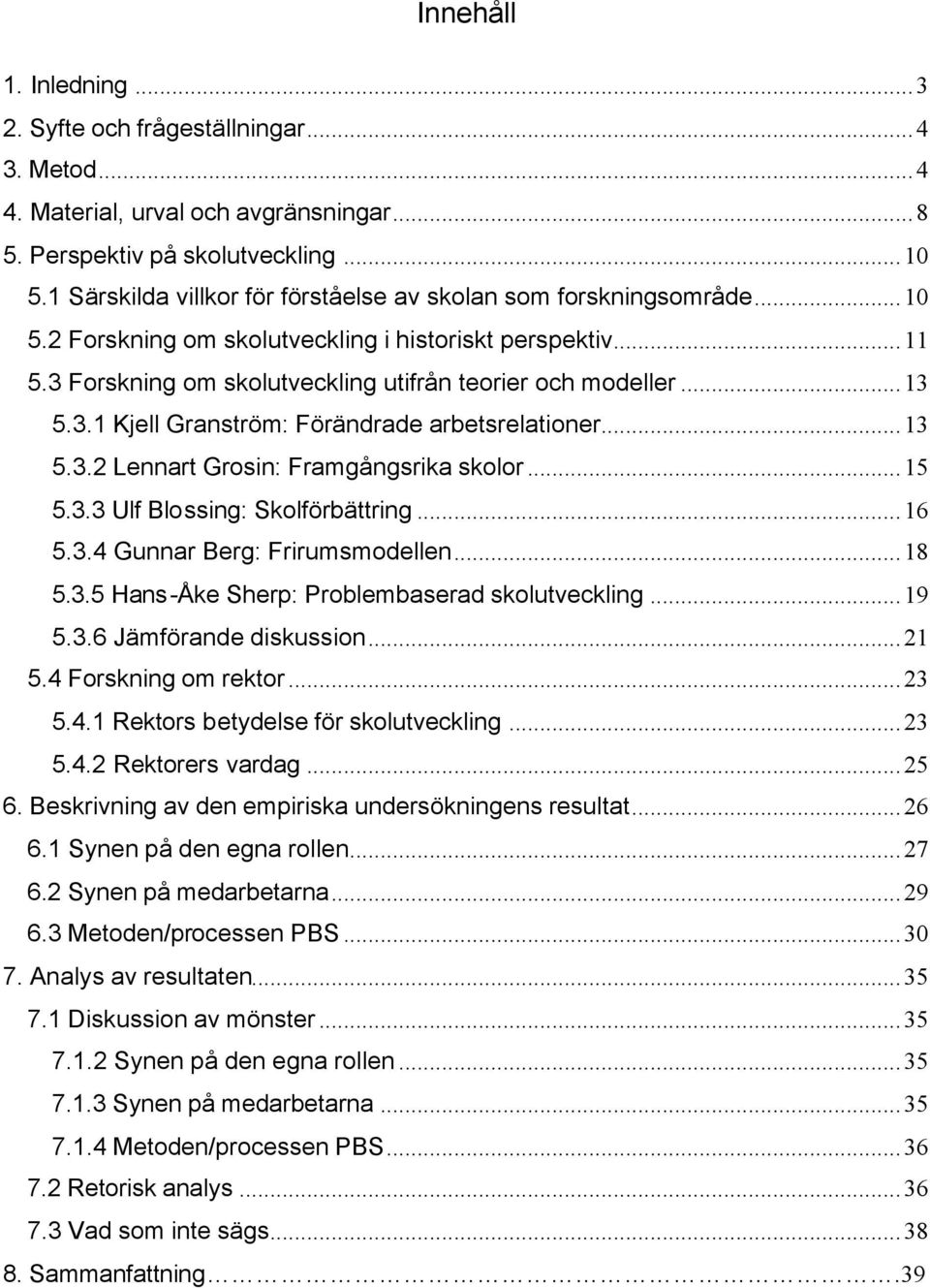 Innehåll

1. Inledning ... 3
2. Syfte och frågeställningar ... 4
3. Metod ... 4
4. Material, urval och avgränsningar ... 8
5. Perspektiv på skolutveckling ... 10
5.1 Särskilda villkor för förståelse av skolan som forskningsområde ... 10
5.2 Forskning om skolutveckling i historiskt perspektiv ... 11
5.3 Forskning om skolutveckling utifrån teorier och modeller ... 13
5.3.1 Kjell Granström: Förändrade arbetsrelationer ... 13
5.3.2 Lennart Grosin: Framgångsrika skolor ... 15
5.3.3 Ulf Blossing: Skolförbättring ... 16
5.3.4 Gunnar Berg: Frirumsmodellen ... 18
5.3.5 Hans-Åke Sherp: Problembaserad skolutveckling ... 19
5.3.6 Jämförande diskussion ... 21
5.4 Forskning om rektor ... 23
5.4.1 Rektors betydelse för skolutveckling ... 23
5.4.2 Rektorers vardag ... 25
6. Beskrivning av den empiriska undersökningens resultat ... 26
6.1 Synen på den egna rollen ... 27
6.2 Synen på medarbetarna ... 29
6.3 Metoden/processen PBS ... 30
7. Analys av resultaten ... 35
7.1 Diskussion av mönster ... 35
7.1.2 Synen på den egna rollen ... 35
7.1.3 Synen på medarbetarna ... 35
7.1.4 Metoden/processen PBS ... 36
7.2 Retorisk analys ... 36
7.3 Vad som inte sägs ... 38
8. Sammanfattning ... 39